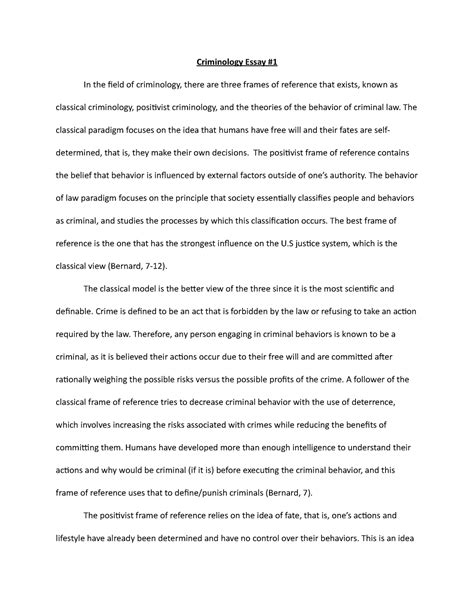 Criminology Essay #1

In the field of criminology, there are three frames of reference that exists, known as classical criminology, positivist criminology, and the theories of the behavior of criminal law. The classical paradigm focuses on the idea that humans have free will and their fates are self-determined, that is, they make their own decisions. The positivist frame of reference contains the belief that behavior is influenced by external factors outside of one's authority. The behavior of law paradigm focuses on the principle that society essentially classifies people and behaviors as criminal, and studies the processes by which this classification occurs. The best frame of reference is the one that has the strongest influence on the U.S justice system, which is the classical view (Bernard, 7-12).

The classical model is the better view of the three since it is the most scientific and definable. Crime is defined to be an act that is forbidden by the law or refusing to take an action required by the law. Therefore, any person engaging in criminal behaviors is known to be a criminal, as it is believed their actions occur due to their free will and are committed after rationally weighing the possible risks versus the possible profits of the crime. A follower of the classical frame of reference tries to decrease criminal behavior with the use of deterrence, which involves increasing the risks associated with crimes while reducing the benefits of committing them. Humans have developed more than enough intelligence to understand their actions and why would be criminal (if it is) before executing the criminal behavior, and this frame of reference uses that to define/punish criminals (Bernard, 7).

The positivist frame of reference relies on the idea of fate, that is, one's actions and lifestyle have already been determined and have no control over their behaviors. This is an idea